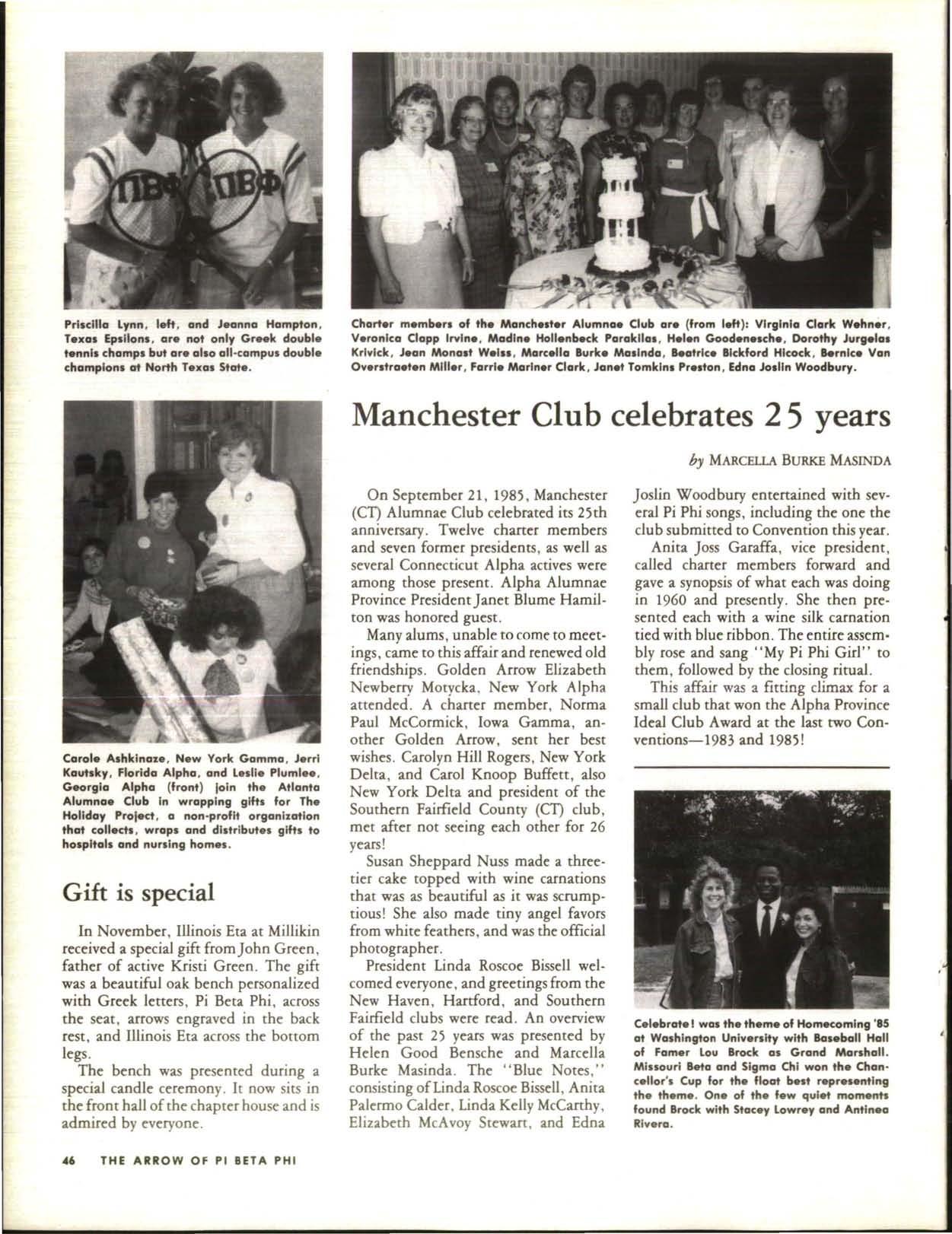 ΠΒΦ ΠΒΦ

Priscilla Lynn, left, and Jeanna Hampton, Texas Epsilons, are not only Greek double tennis champs but are also all-campus double champions at North Texas State.

Charter members of the Manchester Alumnae Club are (from left): Virginia Clark Wehner, Veronica Clapp Irvine, Madine Hollenbeck Parakilas, Helen Goodenesche, Dorothy Jurgelas Krivick, Jean Monast Weiss, Marcella Burke Masinda, Beatrice Bickford Hicock, Bernice Van Overstraeten Miller, Farrie Mariner Clark, Janet Tomkins Preston, Edna Joslin Woodbury.

Carole Ashkinaze, New York Gamma, Jerri Kautsky, Florida Alpha, and Leslie Plumlee, Georgia Alpha (front) join the Atlanta Alumnae Club in wrapping gifts for The Holiday Project, a non-profit organization that collects, wraps and distributes gifts to hospitals and nursing homes.

Gift is special

In November, Illinois Eta at Millikin received a special gift from John Green, father of active Kristi Green. The gift was a beautiful oak bench personalized with Greek letters, Pi Beta Phi, across the seat, arrows engraved in the back rest, and Illinois Eta across the bottom legs.

The bench was presented during a special candle ceremony. It now sits in the front hall of the chapter house and is admired by everyone.

Manchester Club celebrates 25 years

by MARCELLA BURKE MASINDA

On September 21, 1985, Manchester (CT) Alumnae Club celebrated its 25th anniversary. Twelve charter members and seven former presidents, as well as several Connecticut Alpha actives were among those present. Alpha Alumnae Province President Janet Blume Hamilton was honored guest.

Many alums, unable to come to meetings, came to this affair and renewed old friendships. Golden Arrow Elizabeth Newberry Motycka, New York Alpha attended. A charter member, Norma Paul McCormick, Iowa Gamma, another Golden Arrow, sent her best wishes. Carolyn Hill Rogers, New York Delta, and Carol Knoop Buffett, also New York Delta and president of the Southern Fairfield County (CT) club, met after not seeing each other for 26 years!

Susan Sheppard Nuss made a three-tier cake topped with wine carnations that was as beautiful as it was scrumptious! She also made tiny angel favors from white feathers, and was the official photographer.

President Linda Roscoe Bissell welcomed everyone, and greetings from the New Haven, Hartford, and Southern Fairfield clubs were read. An overview of the past 25 years was presented by Helen Good Bensche and Marcella Burke Masinda. The "Blue Notes," consisting of Linda Roscoe Bissell, Anita Palermo Calder, Linda Kelly McCarthy, Elizabeth McAvoy Stewart, and Edna Joslin Woodbury entertained with several Pi Phi songs, including the one the club submitted to Convention this year.

Anita Joss Garaffa, vice president, called charter members forward and gave a synopsis of what each was doing in 1960 and presently. She then presented each with a wine silk carnation tied with blue ribbon. The entire assembly rose and sang "My Pi Phi Girl" to them, followed by the closing ritual.

This affair was a fitting climax for a small club that won the Alpha Province Ideal Club Award at the last two Conventions—1983 and 1985!

Celebrate! was the theme of Homecoming '85 at Washington University with Baseball Hall of Famer Lou Brock as Grand Marshall. Missouri Beta and Sigma Chi won the Chancellor's Cup for the float best representing the theme. One of the few quiet moments found Brock with Stacey Lowrey and Antinea Rivera.

46 THE ARROW OF PI BETA PHI